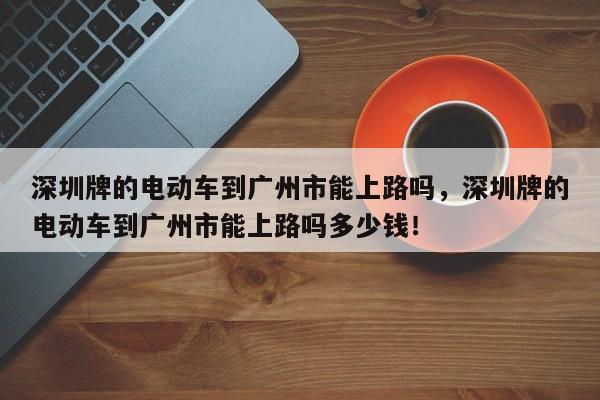 深圳牌的电动车到广州市能上路吗，深圳牌的电动车到广州市能上路吗多少钱！